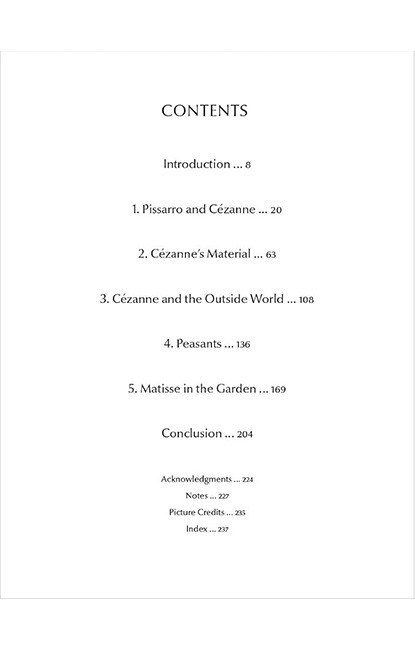 CONTENTS

Introduction ... 8

1. Pissarro and Cézanne ... 20

2. Cézanne's Material ... 63

3. Cézanne and the Outside World ... 108

4. Peasants ... 136

5. Matisse in the Garden ... 169

Conclusion ... 204

Acknowledgments ... 224

Notes ... 227

Picture Credits ... 235

Index ... 237